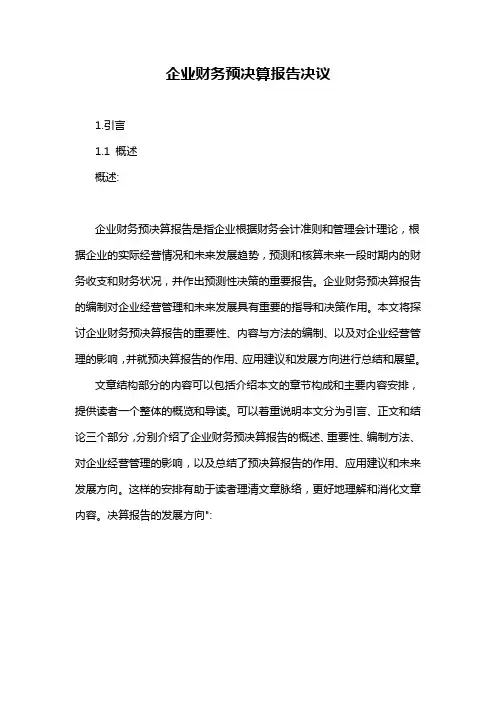 企业财务预决算报告决议

1.引言

1.1 概述

概述:

企业财务预决算报告是指企业根据财务会计准则和管理会计理论，根据企业的实际经营情况和未来发展趋势，预测和核算未来一段时期内的财务收支和财务状况，并作出预测性决策的重要报告。企业财务预决算报告的编制对企业经营管理和未来发展具有重要的指导和决策作用。本文将探讨企业财务预决算报告的重要性、内容与方法的编制、以及对企业经营管理的影响，并就预决算报告的作用、应用建议和发展方向进行总结和展望。

文章结构部分的内容可以包括介绍本文的章节构成和主要内容安排，提供读者一个整体的概览和导读。可以着重说明本文分为引言、正文和结论三个部分，分别介绍了企业财务预决算报告的概述、重要性、编制方法、对企业经营管理的影响，以及总结了预决算报告的作用、应用建议和未来发展方向。这样的安排有助于读者理清文章脉络，更好地理解和消化文章内容。决算报告的发展方向":